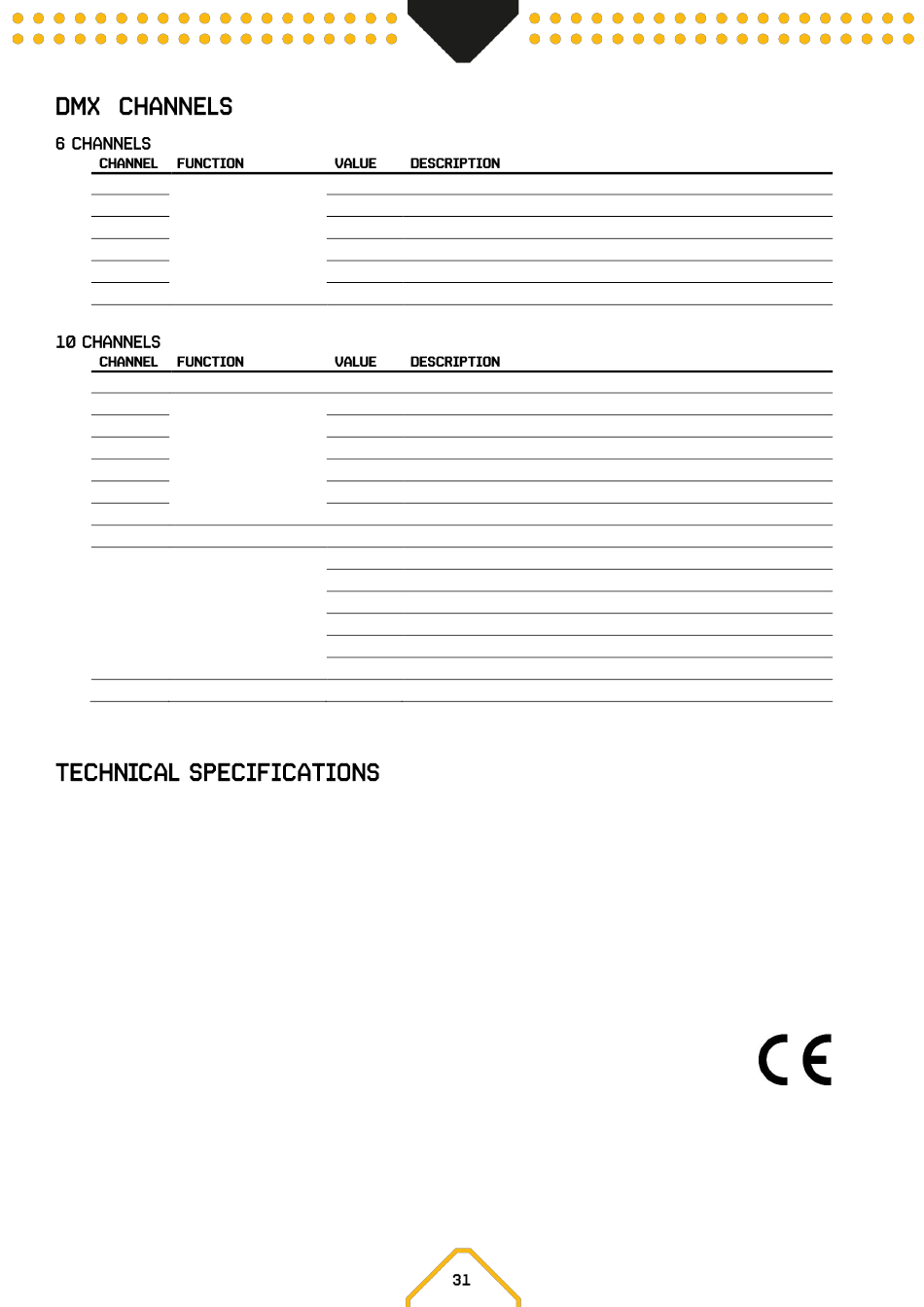 DMX CHANNELS

6 CHANNELS

| CHANNEL | FUNCTION | VALUE | DESCRIPTION |
|---|---|---|---|

10 CHANNELS

| CHANNEL | FUNCTION | VALUE | DESCRIPTION |
|---|---|---|---|

TECHNICAL SPECIFICATIONS

CE

31